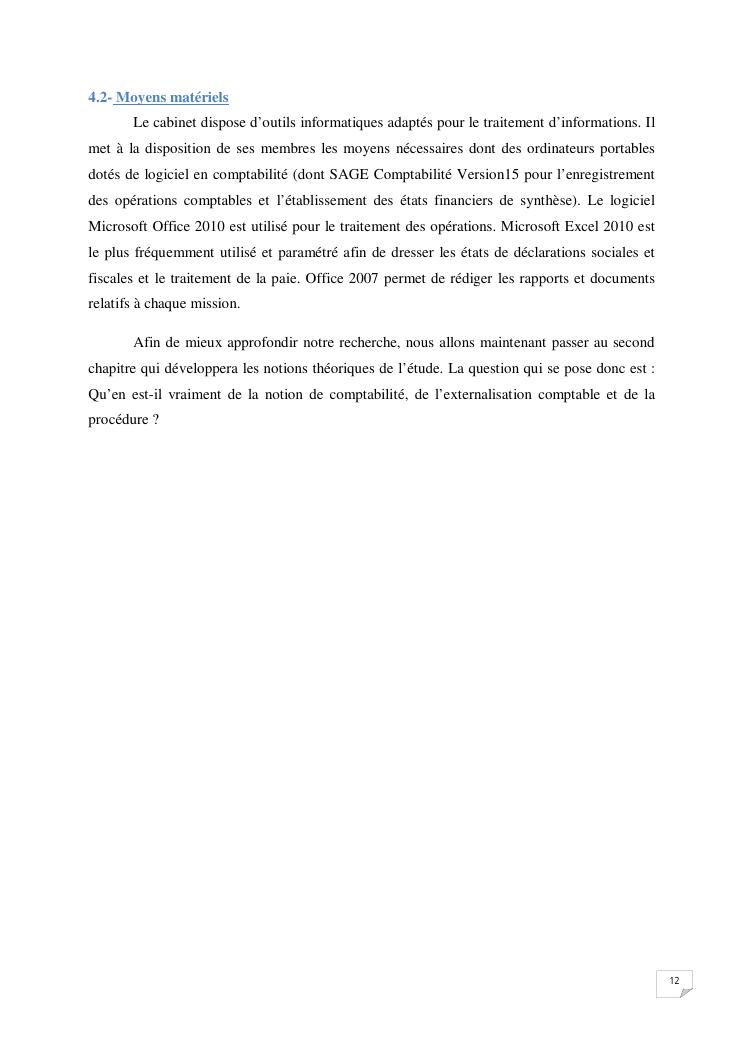 4.2- Moyens matériels

Le cabinet dispose d'outils informatiques adaptés pour le traitement d'informations. Il met à la disposition de ses membres les moyens nécessaires dont des ordinateurs portables dotés de logiciel en comptabilité (dont SAGE Comptabilité Version15 pour l'enregistrement des opérations comptables et l'établissement des états financiers de synthèse). Le logiciel Microsoft Office 2010 est utilisé pour le traitement des opérations. Microsoft Excel 2010 est le plus fréquemment utilisé et paramétré afin de dresser les états de déclarations sociales et fiscales et le traitement de la paie. Office 2007 permet de rédiger les rapports et documents relatifs à chaque mission.

Afin de mieux approfondir notre recherche, nous allons maintenant passer au second chapitre qui développera les notions théoriques de l'étude. La question qui se pose donc est : Qu'en est-il vraiment de la notion de comptabilité, de l'externalisation comptable et de la procédure ?

12